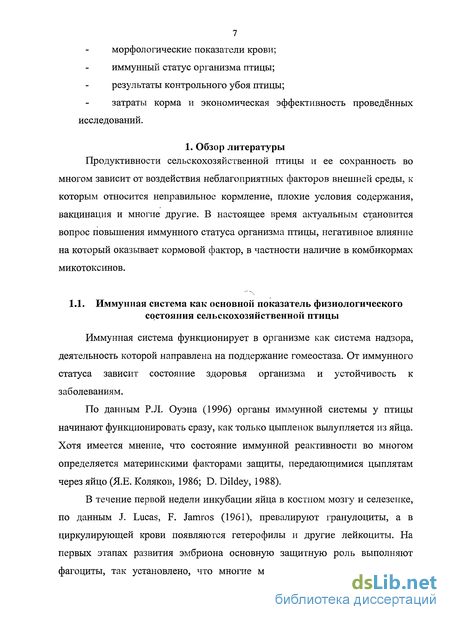 7

- морфологические показатели крови;

- иммунный статус организма птицы;

- результаты контрольного убоя птицы;

- затраты корма и экономическая эффективность проведённых исследований.

1. Обзор литературы

Продуктивности сельскохозяйственной птицы и ее сохранность во многом зависит от воздействия неблагоприятных факторов внешней среды, к которым относится неправильное кормление, плохие условия содержания, вакцинация и многие другие. В настоящее время актуальным становится вопрос повышения иммунного статуса организма птицы, негативное влияние на который оказывает кормовой фактор, в частности наличие в комбикормах микотоксинов.

1.1. Иммунная система как основной показатель физиологического состояния сельскохозяйственной птицы

Иммунная система функционирует в организме как система надзора, деятельность которой направлена на поддержание гомеостаза. От иммунного статуса зависит состояние здоровья организма и устойчивость к заболеваниям.

По данным Р.Л. Оуэна (1996) органы иммунной системы у птицы начинают функционировать сразу, как только цыпленок вылупляется из яйца. Хотя имеется мнение, что состояние иммунной реактивности во многом определяется материнскими факторами защиты, передающимися цыплятам через яйцо (Я.Е. Коляков, 1986; D. Dildey, 1988).

В течение первой недели инкубации яйца в костном мозгу и селезенке, по данным J. Lucas, F. Jamros (1961), превалируют гранулоциты, а в циркулирующей крови появляются гетерофилы и другие лейкоциты. На первых этапах развития эмбриона основную защитную роль выполняют фагоциты, так установлено, что многие м

dsLib.net
библиотека диссертаций